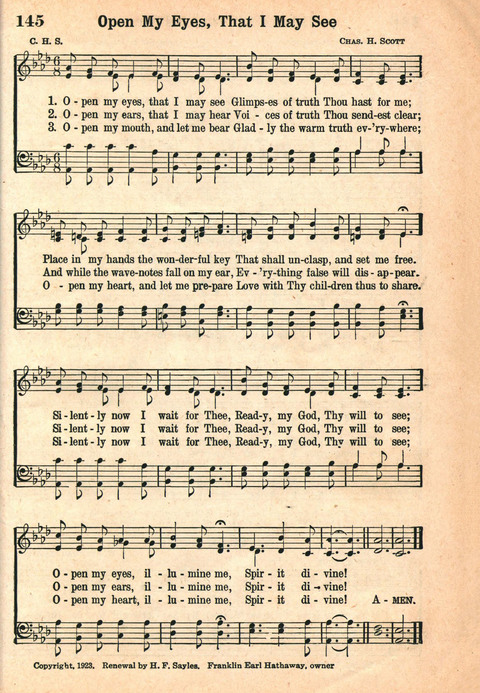 145 Open My Eyes, That I May See

C. H. S. Chas. H. Scott

1. O - pen my eyes, that I may see Glimps-es of truth Thou hast for me;
2. O - pen my ears, that I may hear Voi - ces of truth Thou send-est clear;
3. O - pen my mouth, and let me bear Glad - ly the warm truth ev-'ry-where;

Place in my hands the won-der-ful key That shall un-clasp, and set me free.
And while the wave-notes fall on my ear, Ev - 'ry-thing false will dis - ap-pear.
O - pen my heart, and let me pre-pare Love with Thy chil-dren thus to share.

Si - lent - ly now I wait for Thee, Read-y, my God, Thy will to see;
Si - lent - ly now I wait for Thee, Read-y, my God, Thy will to see;
Si - lent - ly now I wait for Thee, Read-y, my God, Thy will to see;

O - pen my eyes, il - lu - mine me, Spir - it di - vine!
O - pen my ears, il - lu - mine me, Spir - it di - vine!
O - pen my heart, il - lu - mine me, Spir - it di - vine! A - MEN.

Copyright, 1923. Renewal by H. F. Sayles. Franklin Earl Hathaway, owner